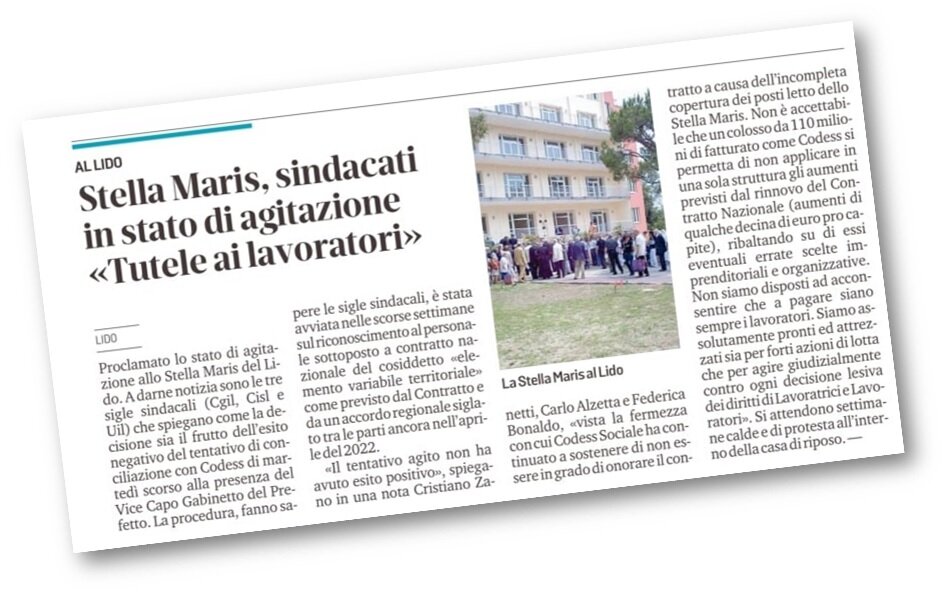 AL LIDO

Stella Maris, sindacati in stato di agitazione «Tutele ai lavoratori»

LIDO

Proclamato lo stato di agitazione allo Stella Maris del Lido. A darne notizia sono le tre sigle sindacali (Cgil, Cisl e Uil) che spiegano come la decisione sia il frutto dell'esito negativo del tentativo di conciliazione con Codess di martedì scorso alla presenza del Vice Capo Gabinetto del Prefetto. La procedura, fanno sapere le sigle sindacali, è stata avviata nelle scorse settimane sul riconoscimento al personale sottoposto a contratto nazionale del cosiddetto «elemento variabile territoriale» come previsto dal Contratto e da un accordo regionale siglato tra le parti ancora nell'aprile del 2022.

«Il tentativo agito non ha avuto esito positivo», spiegano in una nota Cristiano Zanetti, Carlo Alzetta e Federica Bonaldo, «vista la fermezza con cui Codess Sociale ha continuato a sostenere di non essere in grado di onorare il contratto a causa dell'incompleta copertura dei posti letto dello Stella Maris. Non è accettabile che un colosso da 110 milioni di fatturato come Codess si permetta di non applicare in una sola struttura gli aumenti previsti dal rinnovo del Contratto Nazionale (aumenti di qualche decina di euro pro capite), ribaltando su di essi eventuali errate scelte imprenditoriali e organizzative. Non siamo disposti ad acconsentire che a pagare siano sempre i lavoratori. Siamo assolutamente pronti ed attrezzati sia per forti azioni di lotta che per agire giudizialmente contro ogni decisione lesiva dei diritti di Lavoratrici e Lavoratori». Si attendono settimane calde e di protesta all'interno della casa di riposo. —

La Stella Maris al Lido